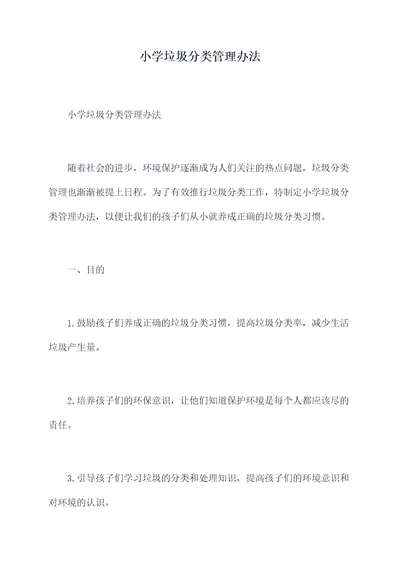 小学垃圾分类管理办法

小学垃圾分类管理办法

随着社会的进步，环境保护逐渐成为人们关注的热点问题，垃圾分类管理也渐渐被提上日程。为了有效推行垃圾分类工作，特制定小学垃圾分类管理办法，以便让我们的孩子们从小就养成正确的垃圾分类习惯。

一、目的

1. 鼓励孩子们养成正确的垃圾分类习惯，提高垃圾分类率，减少生活垃圾产生量。

2. 培养孩子们的环保意识，让他们知道保护环境是每个人都应该尽的责任。

3. 引导孩子们学习垃圾的分类和处理知识，提高孩子们的环境意识和对环境的认识。